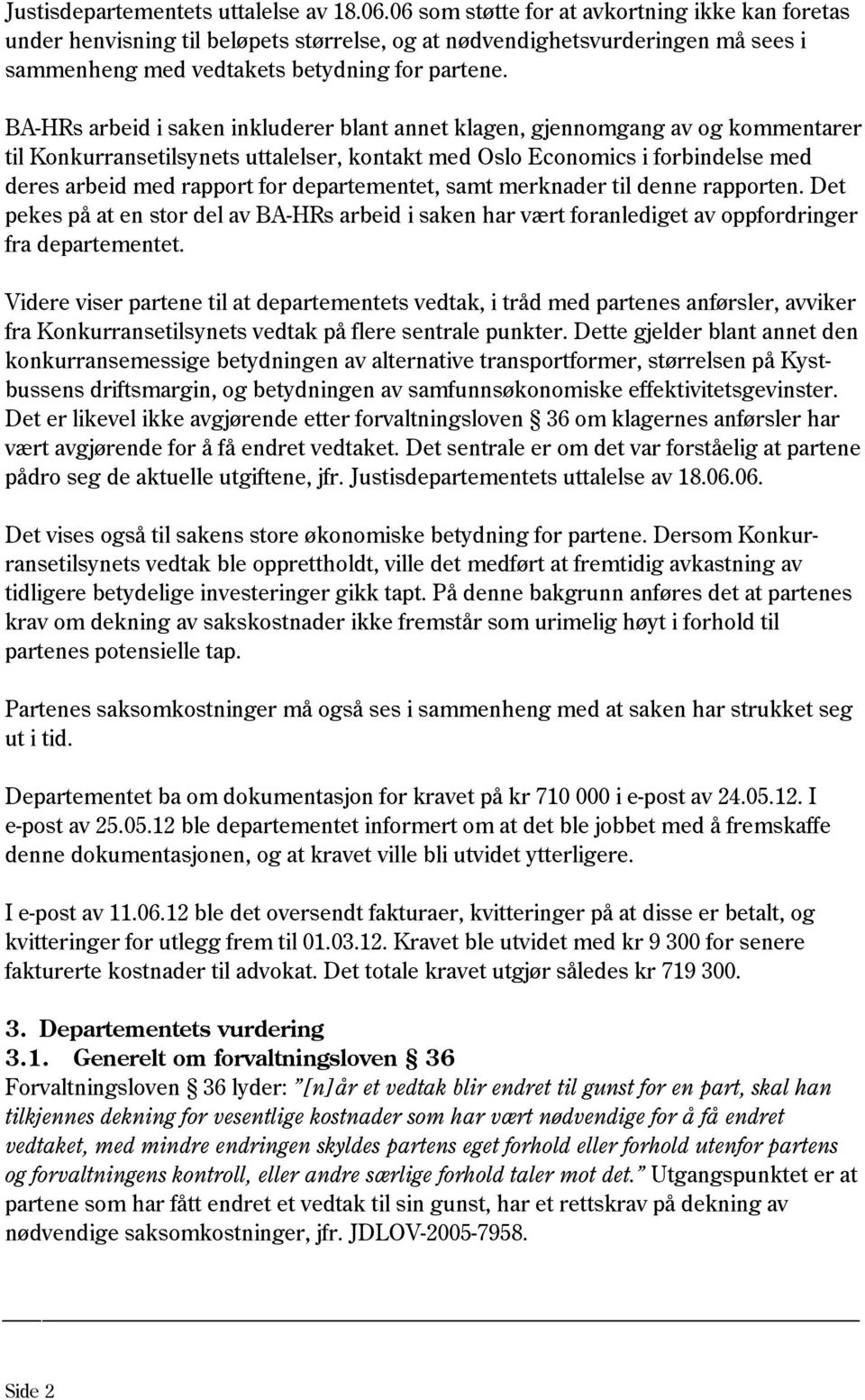 Justisdepartementets uttalelse av 18.06.06 som støtte for at avkortning ikke kan foretas under henvisning til beløpets størrelse, og at nødvendighetsvurderingen må sees i sammenheng med vedtakets betydning for partene.

BA-HRs arbeid i saken inkluderer blant annet klagen, gjennomgang av og kommentarer til Konkurransetilsynets uttalelser, kontakt med Oslo Economics i forbindelse med deres arbeid med rapport for departementet, samt merknader til denne rapporten. Det pekes på at en stor del av BA-HRs arbeid i saken har vært foranlediget av oppfordringer fra departementet.

Videre viser partene til at departementets vedtak, i tråd med partenes anførsler, avviker fra Konkurransetilsynets vedtak på flere sentrale punkter. Dette gjelder blant annet den konkurransemessige betydningen av alternative transportformer, størrelsen på Kystbussens driftsmargin, og betydningen av samfunnsøkonomiske effektivitetsgevinster. Det er likevel ikke avgjørende etter forvaltningsloven § 36 om klagernes anførsler har vært avgjørende for å få endret vedtaket. Det sentrale er om det var forståelig at partene pådro seg de aktuelle utgiftene, jfr. Justisdepartementets uttalelse av 18.06.06.

Det vises også til sakens store økonomiske betydning for partene. Dersom Konkurransetilsynets vedtak ble opprettholdt, ville det medført at fremtidig avkastning av tidligere betydelige investeringer gikk tapt. På denne bakgrunn anføres det at partenes krav om dekning av sakskostnader ikke fremstår som urimelig høyt i forhold til partenes potensielle tap.

Partenes saksomkostninger må også ses i sammenheng med at saken har strukket seg ut i tid.

Departementet ba om dokumentasjon for kravet på kr 710 000 i e-post av 24.05.12. I e-post av 25.05.12 ble departementet informert om at det ble jobbet med å fremskaffe denne dokumentasjonen, og at kravet ville bli utvidet ytterligere.

I e-post av 11.06.12 ble det oversendt fakturaer, kvitteringer på at disse er betalt, og kvitteringer for utlegg frem til 01.03.12. Kravet ble utvidet med kr 9 300 for senere fakturerte kostnader til advokat. Det totale kravet utgjør således kr 719 300.

3. Departementets vurdering
3.1. Generelt om forvaltningsloven § 36
Forvaltningsloven § 36 lyder: "[n]år et vedtak blir endret til gunst for en part, skal han tilkjennes dekning for vesentlige kostnader som har vært nødvendige for å få endret vedtaket, med mindre endringen skyldes partens eget forhold eller forhold utenfor partens og forvaltningens kontroll, eller andre særlige forhold taler mot det." Utgangspunktet er at partene som har fått endret et vedtak til sin gunst, har et rettskrav på dekning av nødvendige saksomkostninger, jfr. JDLOV-2005-7958.

Side 2